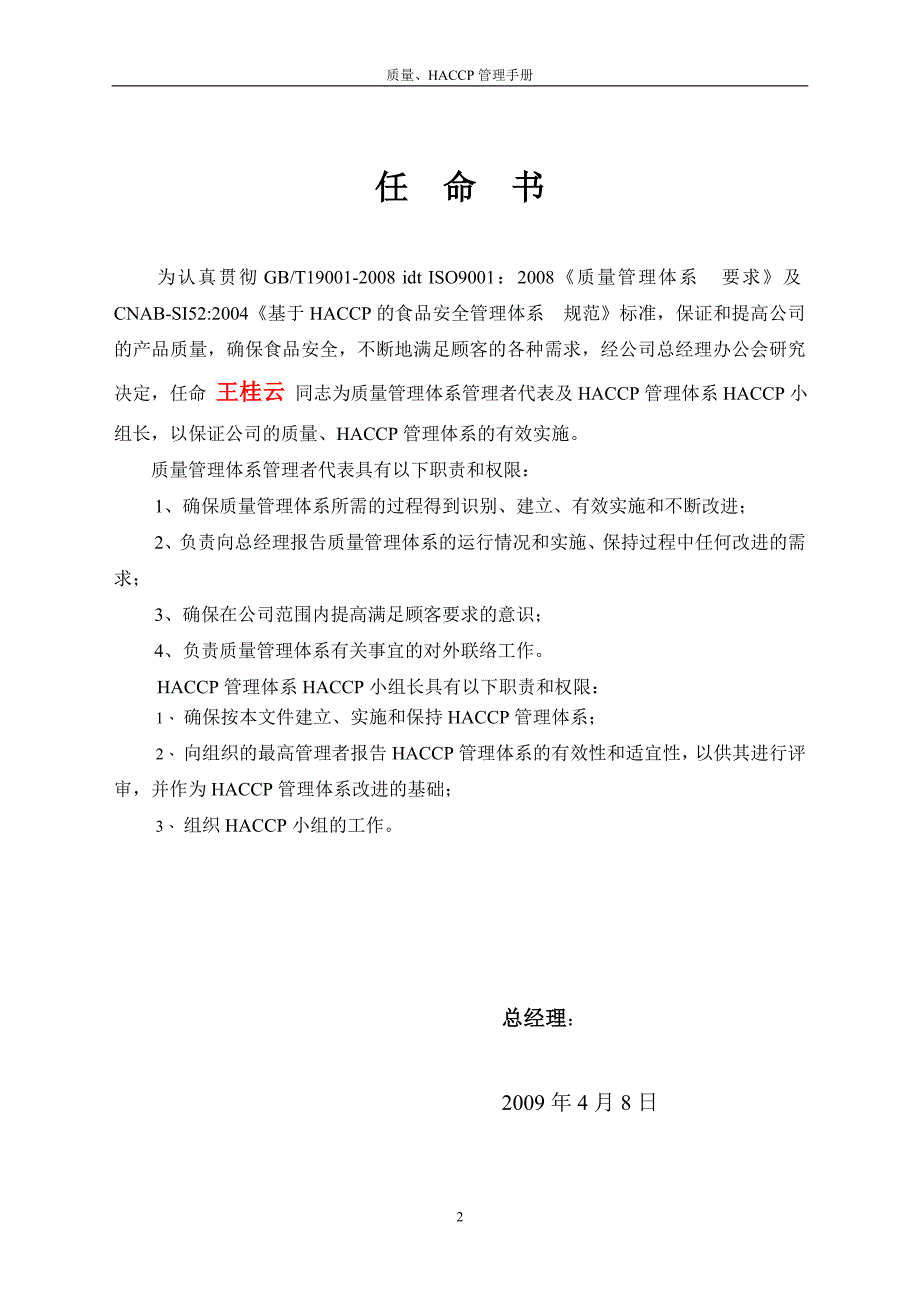 质量、HACCP 管理手册

任 命 书

为认真贯彻 GB/T19001-2008 idt ISO9001：2008《质量管理体系 要求》及 CNAB-SI52:2004《基于 HACCP 的食品安全管理体系 规范》标准，保证和提高公司的产品质量，确保食品安全，不断地满足顾客的各种需求，经公司总经理办公会研究决定，任命 王桂云 同志为质量管理体系管理者代表及 HACCP 管理体系 HACCP 小组长，以保证公司的质量、HACCP 管理体系的有效实施。

质量管理体系管理者代表具有以下职责和权限：

1、确保质量管理体系所需的过程得到识别、建立、有效实施和不断改进；

2、负责向总经理报告质量管理体系的运行情况和实施、保持过程中任何改进的需求；

3、确保在公司范围内提高满足顾客要求的意识；

4、负责质量管理体系有关事宜的对外联络工作。

HACCP 管理体系 HACCP 小组长具有以下职责和权限：

1、确保按本文件建立、实施和保持 HACCP 管理体系；

2、向组织的最高管理者报告 HACCP 管理体系的有效性和适宜性，以供其进行评审，并作为 HACCP 管理体系改进的基础；

3、组织 HACCP 小组的工作。

总经理：

2009 年 4 月 8 日

2